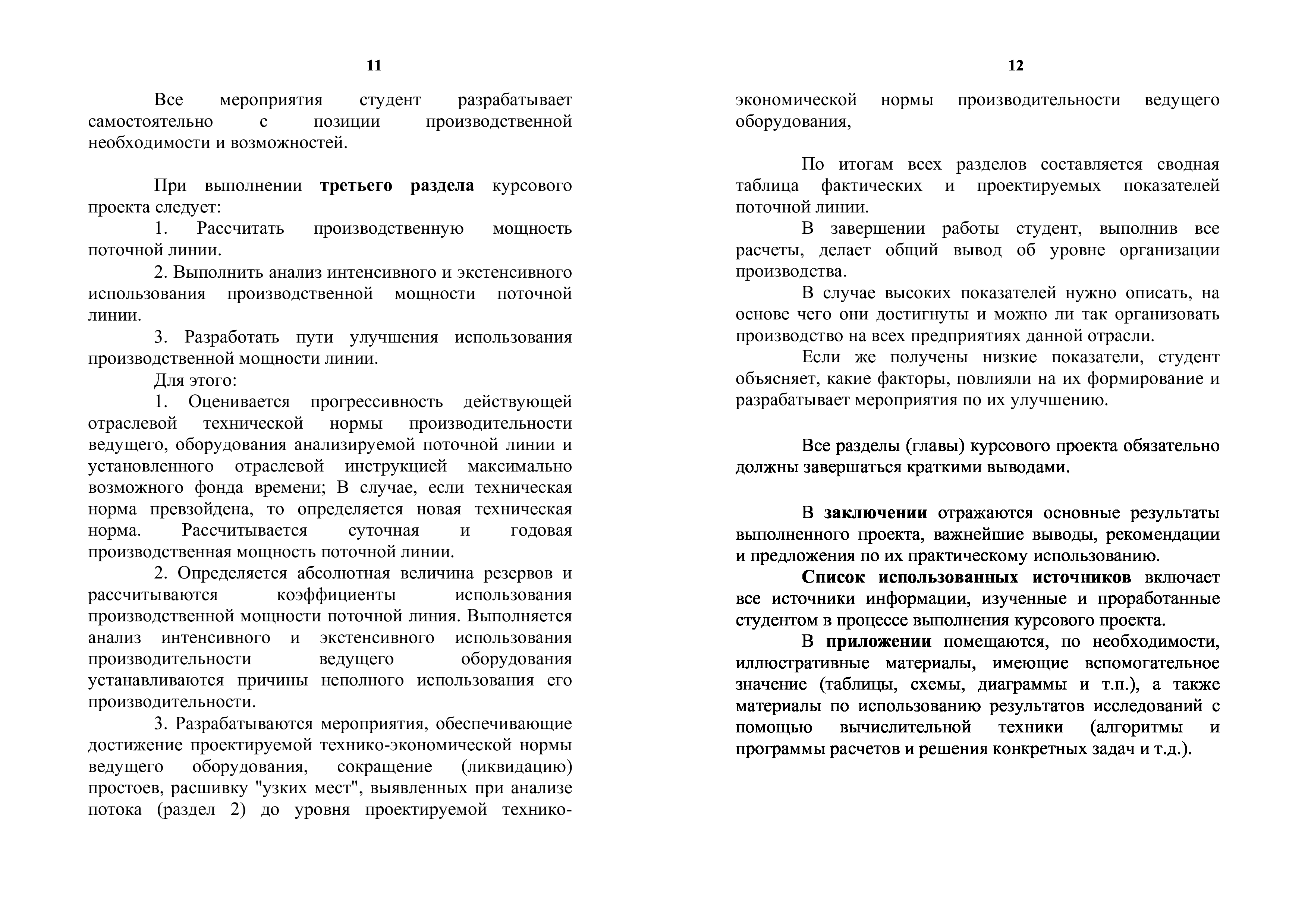 11

Все мероприятия студент разрабатывает самостоятельно с позиции производственной необходимости и возможностей.

При выполнении третьего раздела курсового проекта следует:

1. Рассчитать производственную мощность поточной линии.

2. Выполнить анализ интенсивного и экстенсивного использования производственной мощности поточной линии.

3. Разработать пути улучшения использования производственной мощности линии.

Для этого:

1. Оценивается прогрессивность действующей отраслевой технической нормы производительности ведущего, оборудования анализируемой поточной линии и установленного отраслевой инструкцией максимально возможного фонда времени; В случае, если техническая норма превзойдена, то определяется новая техническая норма. Рассчитывается суточная и годовая производственная мощность поточной линии.

2. Определяется абсолютная величина резервов и рассчитываются коэффициенты использования производственной мощности поточной линия. Выполняется анализ интенсивного и экстенсивного использования производительности ведущего оборудования устанавливаются причины неполного использования его производительности.

3. Разрабатываются мероприятия, обеспечивающие достижение проектируемой технико-экономической нормы ведущего оборудования, сокращение (ликвидацию) простоев, расшивку "узких мест", выявленных при анализе потока (раздел 2) до уровня проектируемой технико-

12

экономической нормы производительности ведущего оборудования,

По итогам всех разделов составляется сводная таблица фактических и проектируемых показателей поточной линии.

В завершении работы студент, выполнив все расчеты, делает общий вывод об уровне организации производства.

В случае высоких показателей нужно описать, на основе чего они достигнуты и можно ли так организовать производство на всех предприятиях данной отрасли.

Если же получены низкие показатели, студент объясняет, какие факторы, повлияли на их формирование и разрабатывает мероприятия по их улучшению.

Все разделы (главы) курсового проекта обязательно должны завершаться краткими выводами.

В заключении отражаются основные результаты выполненного проекта, важнейшие выводы, рекомендации и предложения по их практическому использованию.

Список использованных источников включает все источники информации, изученные и проработанные студентом в процессе выполнения курсового проекта.

В приложении помещаются, по необходимости, иллюстративные материалы, имеющие вспомогательное значение (таблицы, схемы, диаграммы и т.п.), а также материалы по использованию результатов исследований с помощью вычислительной техники (алгоритмы и программы расчетов и решения конкретных задач и т.д.).